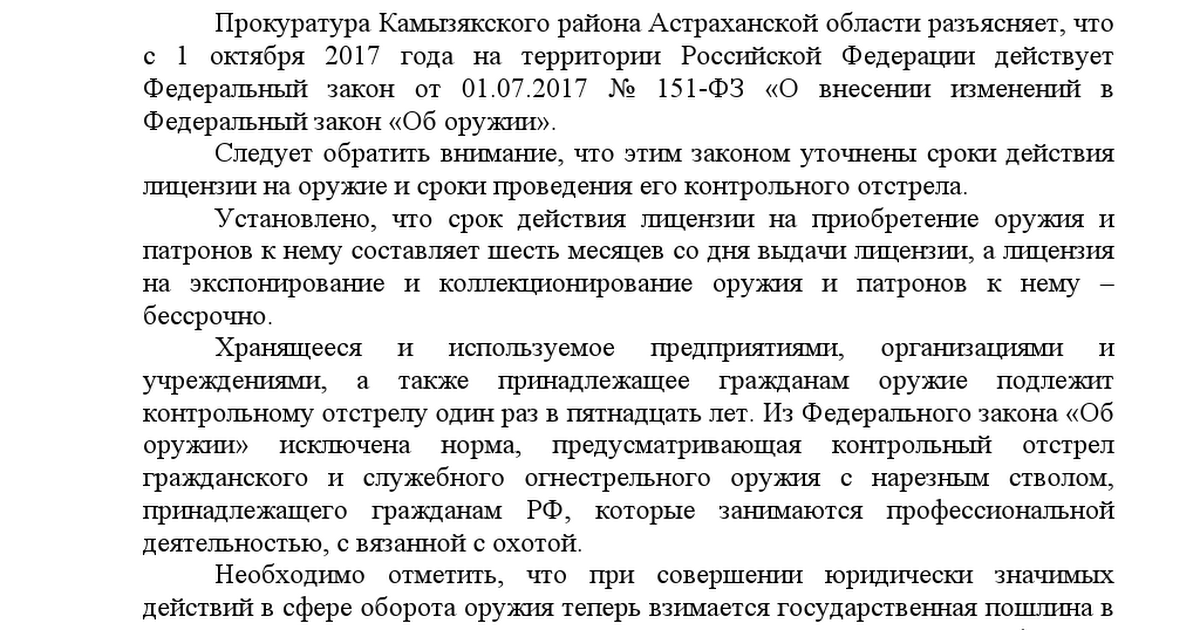 Прокуратура Камызякского района Астраханской области разъясняет, что с 1 октября 2017 года на территории Российской Федерации действует Федеральный закон от 01.07.2017 № 151-ФЗ «О внесении изменений в Федеральный закон «Об оружии».

Следует обратить внимание, что этим законом уточнены сроки действия лицензии на оружие и сроки проведения его контрольного отстрела.

Установлено, что срок действия лицензии на приобретение оружия и патронов к нему составляет шесть месяцев со дня выдачи лицензии, а лицензия на экспонирование и коллекционирование оружия и патронов к нему – бессрочно.

Хранящееся и используемое предприятиями, организациями и учреждениями, а также принадлежащее гражданам оружие подлежит контрольному отстрелу один раз в пятнадцать лет. Из Федерального закона «Об оружии» исключена норма, предусматривающая контрольный отстрел гражданского и служебного огнестрельного оружия с нарезным стволом, принадлежащего гражданам РФ, которые занимаются профессиональной деятельностью, с вязанной с охотой.

Необходимо отметить, что при совершении юридически значимых действий в сфере оборота оружия теперь взимается государственная пошлина в